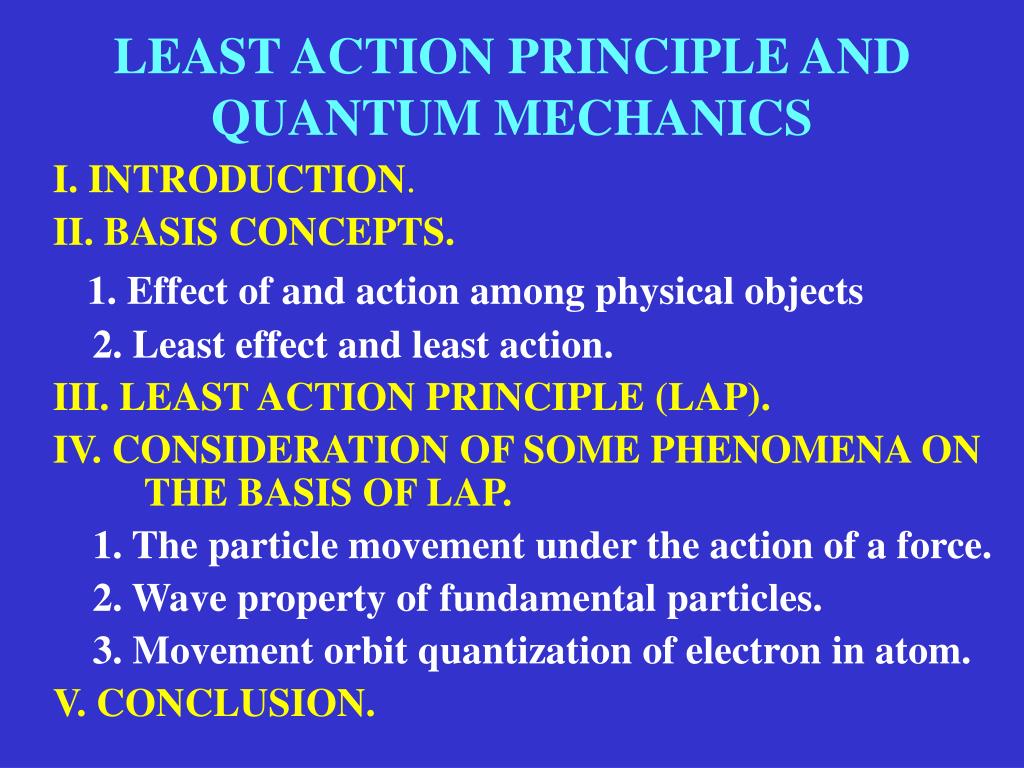 LEAST ACTION PRINCIPLE AND QUANTUM MECHANICS

I. INTRODUCTION.

II. BASIS CONCEPTS.

1. Effect of and action among physical objects

2. Least effect and least action.

III. LEAST ACTION PRINCIPLE (LAP).

IV. CONSIDERATION OF SOME PHENOMENA ON THE BASIS OF LAP.

1. The particle movement under the action of a force.

2. Wave property of fundamental particles.

3. Movement orbit quantization of electron in atom.

V. CONCLUSION.